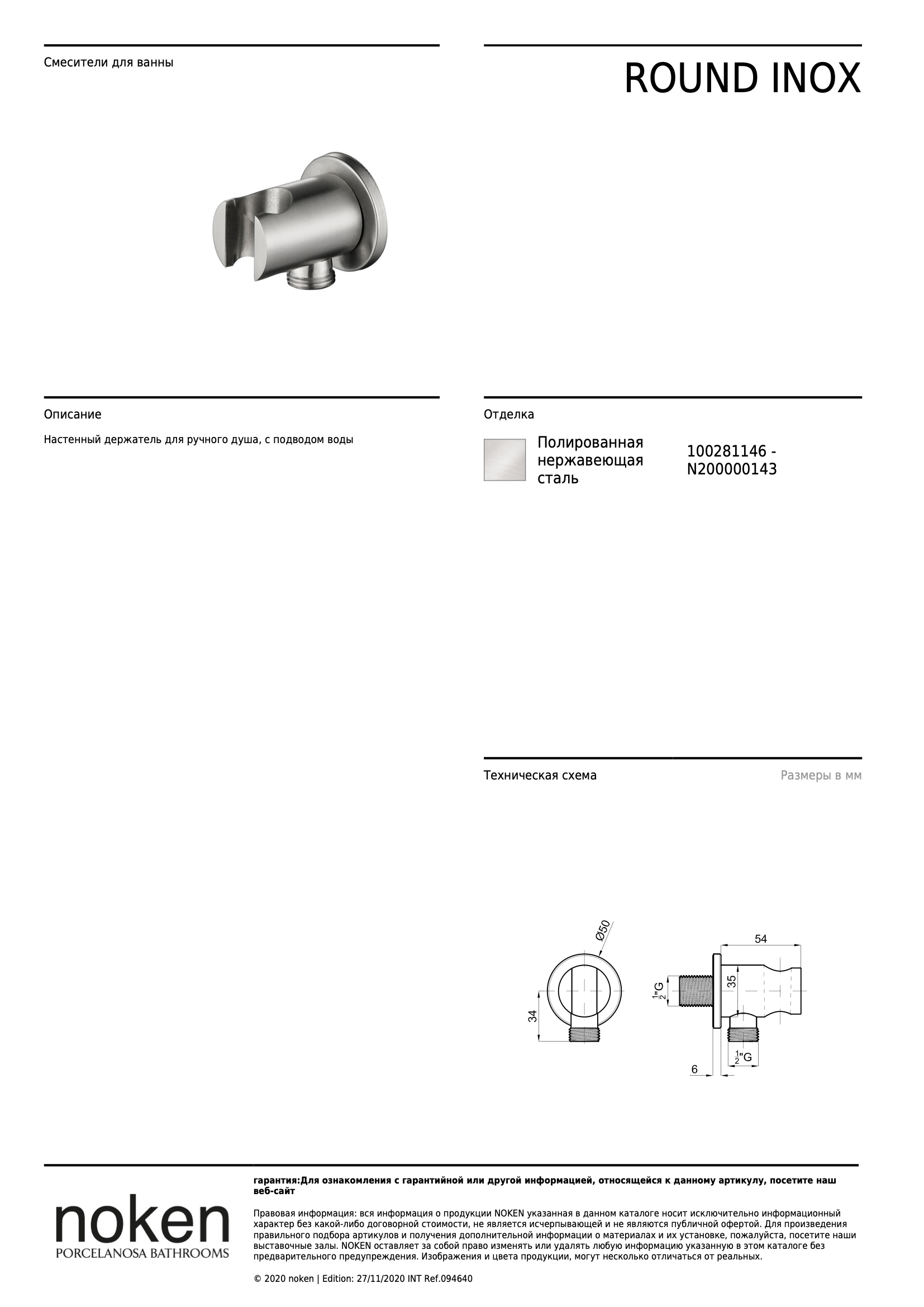 Смесители для ванны

ROUND INOX

Описание

Настенный держатель для ручного душа, с подводом воды

Отделка

Полированная нержавеющая сталь

100281146 - N200000143

Техническая схема

Размеры в мм

Ø50

34

54

35

$\frac{1}{2}$"G

$\frac{1}{2}$"G

6

noken
PORCELANOSA BATHROOMS

гарантия:Для ознакомления с гарантийной или другой информацией, относящейся к данному артикулу, посетите наш веб-сайт

Правовая информация: вся информация о продукции NOKEN указанная в данном каталоге носит исключительно информационный характер без какой-либо договорной стоимости, не является исчерпывающей и не являются публичной офертой. Для произведения правильного подбора артикулов и получения дополнительной информации о материалах и их установке, пожалуйста, посетите наши выставочные залы. NOKEN оставляет за собой право изменять или удалять любую информацию указанную в этом каталоге без предварительного предупреждения. Изображения и цвета продукции, могут несколько отличаться от реальных.

© 2020 noken | Edition: 27/11/2020 INT Ref.094640